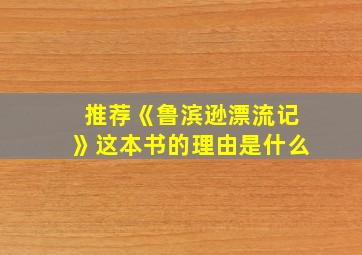 推荐《鲁滨逊漂流记》这本书的理由是什么